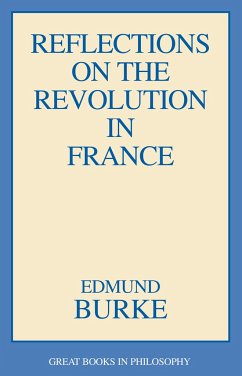 REFLECTIONS ON THE REVOLUTION IN FRANCE

EDMUND BURKE

GREAT BOOKS IN PHILOSOPHY